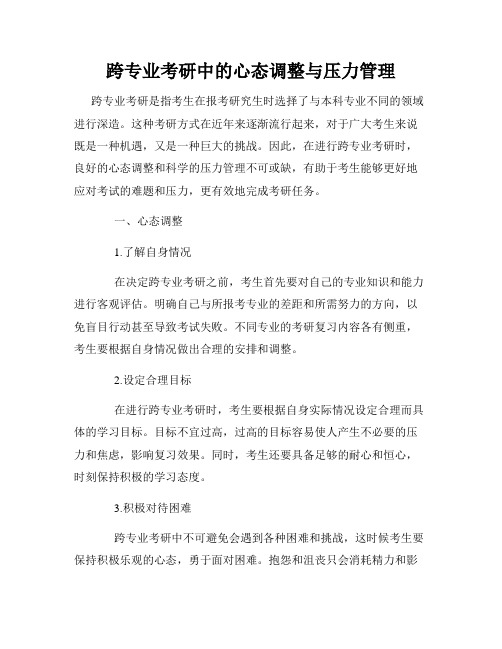 跨专业考研中的心态调整与压力管理

跨专业考研是指考生在报考研究生时选择了与本科专业不同的领域进行深造。这种考研方式在近年来逐渐流行起来，对于广大考生来说既是一种机遇，又是一种巨大的挑战。因此，在进行跨专业考研时，良好的心态调整和科学的压力管理不可或缺，有助于考生能够更好地应对考试的难题和压力，更有效地完成考研任务。

一、心态调整

1.了解自身情况

在决定跨专业考研之前，考生首先要对自己的专业知识和能力进行客观评估。明确自己与所报考专业的差距和所需努力的方向，以免盲目行动甚至导致考试失败。不同专业的考研复习内容各有侧重，考生要根据自身情况做出合理的安排和调整。

2.设定合理目标

在进行跨专业考研时，考生要根据自身实际情况设定合理而具体的学习目标。目标不宜过高，过高的目标容易使人产生不必要的压力和焦虑，影响复习效果。同时，考生还要具备足够的耐心和恒心，时刻保持积极的学习态度。

3.积极对待困难

跨专业考研中不可避免会遇到各种困难和挑战，这时候考生要保持积极乐观的心态，勇于面对困难。抱怨和沮丧只会消耗精力和影